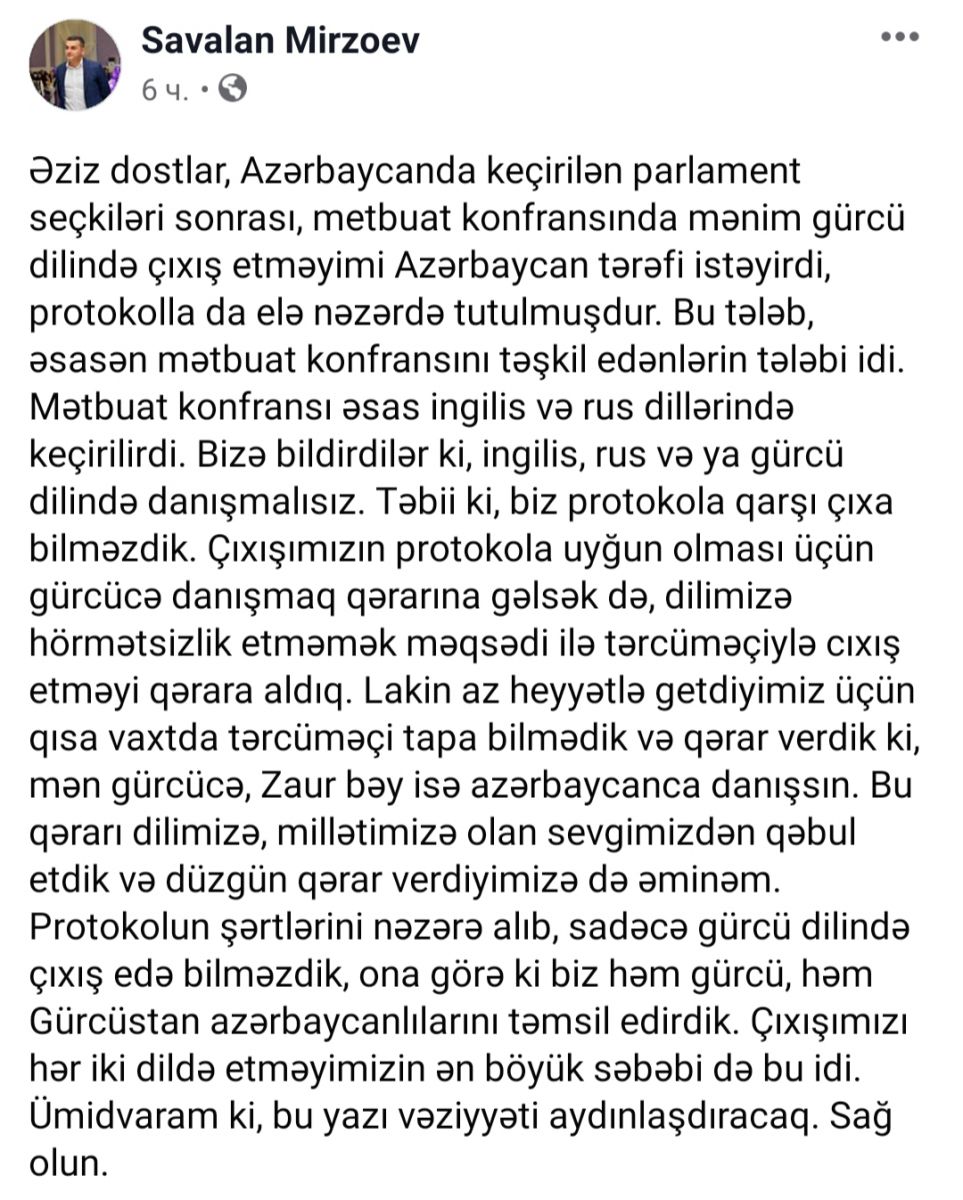 Savalan Mirzoev
6 ч. •

Əziz dostlar, Azərbaycanda keçirilən parlament seçkiləri sonrası, metbuat konfransında mənim gürcü dilində çıxış etməyimi Azərbaycan tərəfi istəyirdi, protokolla da elə nəzərdə tutulmuşdur. Bu tələb, əsasən mətbuat konfransını təşkil edənlərin tələbi idi. Mətbuat konfransı əsas ingilis və rus dillərində keçirilirdi. Bizə bildirdilər ki, ingilis, rus və ya gürcü dilində danışmalısız. Təbii ki, biz protokola qarşı çıxa bilməzdik. Çıxışımızın protokola uyğun olması üçün gürcücə danışmaq qərarına gəlsək də, dilimizə hörmətsizlik etməmək məqsədi ilə tərcüməçiylə cıxış etməyi qərara aldıq. Lakin az heyyətlə getdiyimiz üçün qısa vaxtda tərcüməçi tapa bilmədik və qərar verdik ki, mən gürcücə, Zaur bəy isə azərbaycanca danışsın. Bu qərarı dilimizə, millətimizə olan sevgimizdən qəbul etdik və düzgün qərar verdiyimizə də əminəm. Protokolun şərtlərini nəzərə alıb, sadəcə gürcü dilində çıxış edə bilməzdik, ona görə ki biz həm gürcü, həm Gürcüstan azərbaycanlılarını təmsil edirdik. Çıxışımızı hər iki dildə etməyimizin ən böyük səbəbi də bu idi. Ümidvaram ki, bu yazı vəziyyəti aydınlaşdıracaq. Sağ olun.